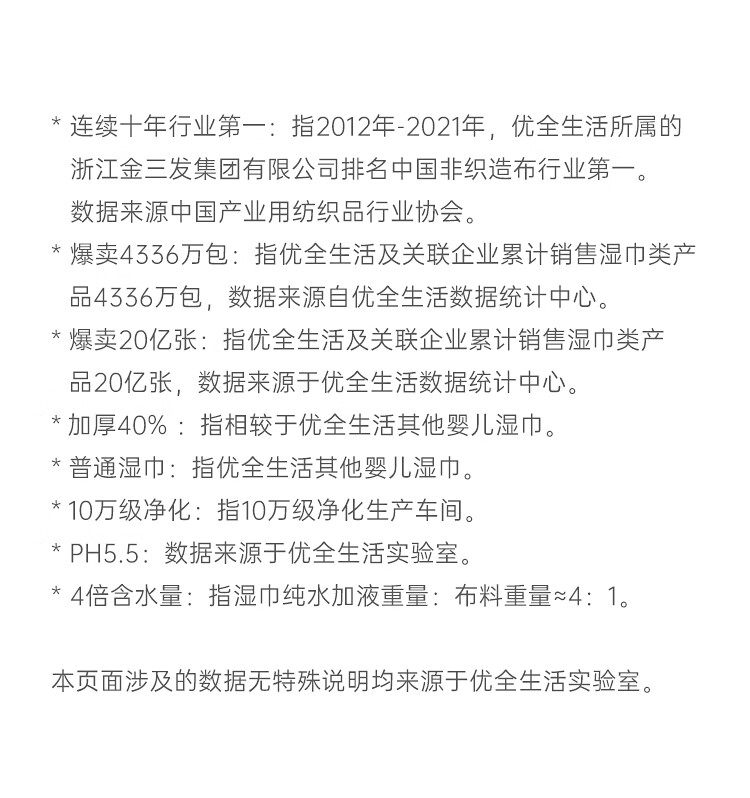 * 连续十年行业第一：指2012年-2021年，优全生活所属的浙江金三发集团有限公司排名中国非织造布行业第一。数据来源中国产业用纺织品行业协会。
* 爆卖4336万包：指优全生活及关联企业累计销售湿巾类产品4336万包，数据来源自优全生活数据统计中心。
* 爆卖20亿张：指优全生活及关联企业累计销售湿巾类产品20亿张，数据来源于优全生活数据统计中心。
* 加厚40%：指相较于优全生活其他婴儿湿巾。
* 普通湿巾：指优全生活其他婴儿湿巾。
* 10万级净化：指10万级净化生产车间。
* PH5.5：数据来源于优全生活实验室。
* 4倍含水量：指湿巾纯水加液重量：布料重量≈4：1。

本页面涉及的数据无特殊说明均来源于优全生活实验室。